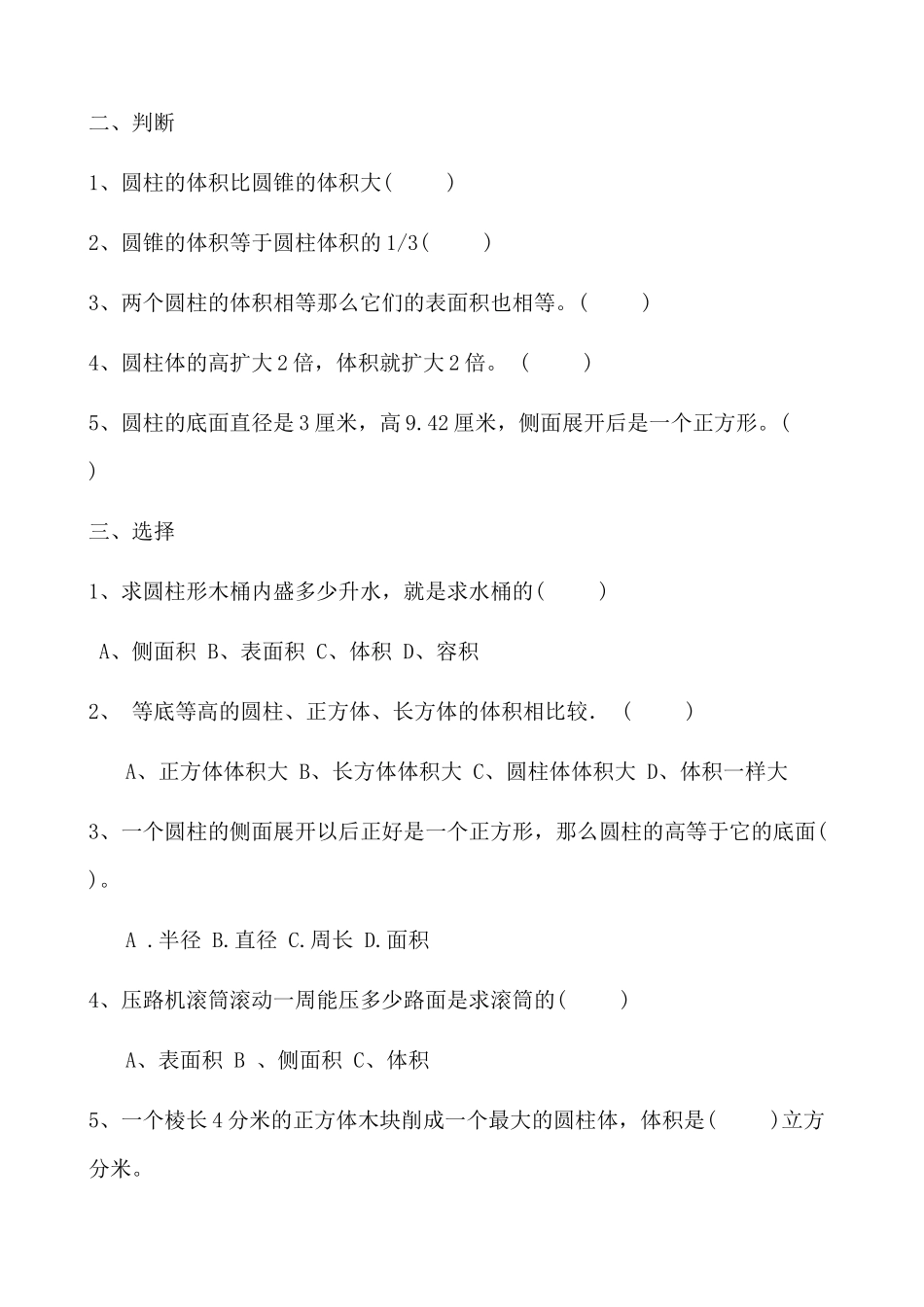 二、判断

1、圆柱的体积比圆锥的体积大(　　)

2、圆锥的体积等于圆柱体积的 1/3(　　)

3、两个圆柱的体积相等那么它们的表面积也相等。(　　)

4、圆柱体的高扩大 2 倍，体积就扩大 2 倍。 (　　)

5、圆柱的底面直径是 3 厘米，高 9.42 厘米，侧面展开后是一个正方形。(　　)

三、选择

1、求圆柱形木桶内盛多少升水，就是求水桶的(　　)

A、侧面积 B、表面积 C、体积 D、容积

2、 等底等高的圆柱、正方体、长方体的体积相比较. (　　)

A、正方体体积大 B、长方体体积大 C、圆柱体体积大 D、体积一样大

3、一个圆柱的侧面展开以后正好是一个正方形，那么圆柱的高等于它的底面(　　)。

A .半径 B.直径 C.周长 D.面积

4、压路机滚筒滚动一周能压多少路面是求滚筒的(　　)

A、表面积 B 、侧面积 C、体积

5、一个棱长 4 分米的正方体木块削成一个最大的圆柱体，体积是(　　)立方分米。